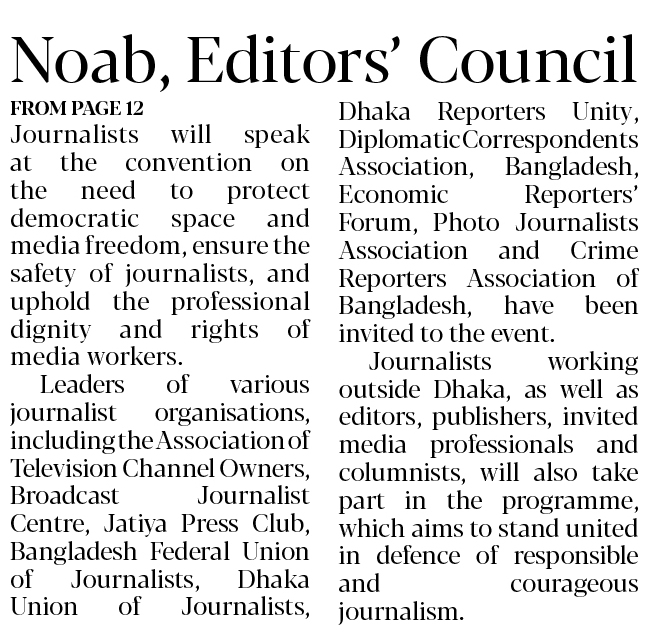 Noab, Editors' Council

FROM PAGE 12

Journalists will speak at the convention on the need to protect democratic space and media freedom, ensure the safety of journalists, and uphold the professional dignity and rights of media workers.

Leaders of various journalist organisations, including the Association of Television Channel Owners, Broadcast Journalist Centre, Jatiya Press Club, Bangladesh Federal Union of Journalists, Dhaka Union of Journalists, Dhaka Reporters Unity, Diplomatic Correspondents Association, Bangladesh, Economic Reporters' Forum, Photo Journalists Association and Crime Reporters Association of Bangladesh, have been invited to the event.

Journalists working outside Dhaka, as well as editors, publishers, invited media professionals and columnists, will also take part in the programme, which aims to stand united in defence of responsible and courageous journalism.